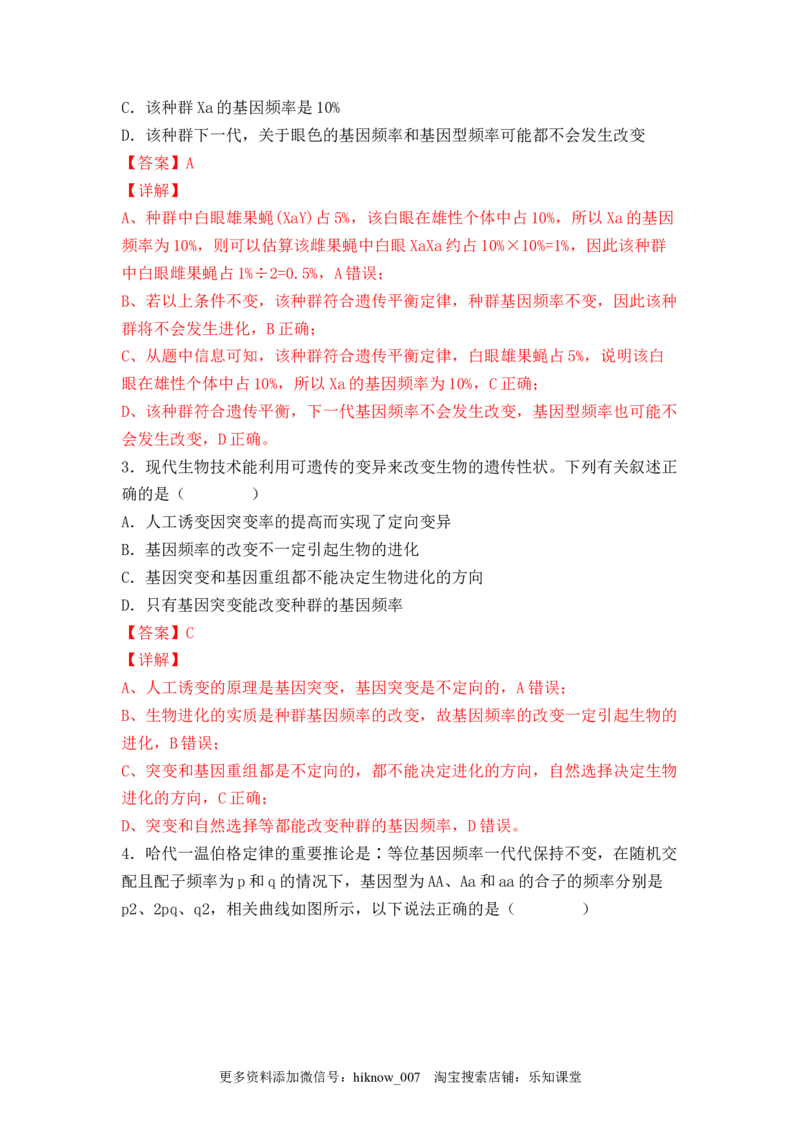 C．该种群Xa的基因频率是10%

D．该种群下一代，关于眼色的基因频率和基因型频率可能都不会发生改变

【答案】A

【详解】

A、种群中白眼雄果蝇(XaY)占5%，该白眼在雄性个体中占10%，所以Xa的基因频率为10%，则可以估算该雌果蝇中白眼XaXa约占10%×10%=1%，因此该种群中白眼雌果蝇占1%÷2=0.5%，A错误；

B、若以上条件不变，该种群符合遗传平衡定律，种群基因频率不变，因此该种群将不会发生进化，B正确；

C、从题中信息可知，该种群符合遗传平衡定律，白眼雄果蝇占5%，说明该白眼在雄性个体中占10%，所以Xa的基因频率为10%，C正确；

D、该种群符合遗传平衡，下一代基因频率不会发生改变，基因型频率也可能不会发生改变，D正确。

3．现代生物技术能利用可遗传的变异来改变生物的遗传性状。下列有关叙述正确的是（ ）

A．人工诱变因突变率的提高而实现了定向变异

B．基因频率的改变不一定引起生物的进化

C．基因突变和基因重组都不能决定生物进化的方向

D．只有基因突变能改变种群的基因频率

【答案】C

【详解】

A、人工诱变的原理是基因突变，基因突变是不定向的，A错误；

B、生物进化的实质是种群基因频率的改变，故基因频率的改变一定引起生物的进化，B错误；

C、突变和基因重组都是不定向的，都不能决定进化的方向，自然选择决定生物进化的方向，C正确；

D、突变和自然选择等都能改变种群的基因频率，D错误。

4．哈代一温伯格定律的重要推论是：等位基因频率一代代保持不变，在随机交配且配子频率为p和q的情况下，基因型为AA、Aa和aa的合子的频率分别是p2、2pq、q2，相关曲线如图所示，以下说法正确的是（ ）

更多资料添加微信号：hiknow_007 淘宝搜索店铺：乐知课堂